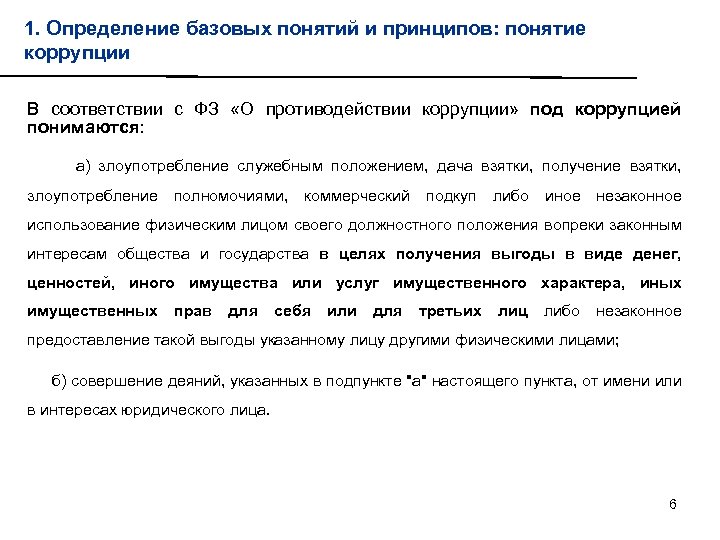 1. Определение базовых понятий и принципов: понятие коррупции

В соответствии с ФЗ «О противодействии коррупции» под коррупцией понимаются:

а) злоупотребление служебным положением, дача взятки, получение взятки, злоупотребление полномочиями, коммерческий подкуп либо иное незаконное использование физическим лицом своего должностного положения вопреки законным интересам общества и государства в целях получения выгоды в виде денег, ценностей, иного имущества или услуг имущественного характера, иных имущественных прав для себя или для третьих лиц либо незаконное предоставление такой выгоды указанному лицу другими физическими лицами;

б) совершение деяний, указанных в подпункте "а" настоящего пункта, от имени или в интересах юридического лица.

6